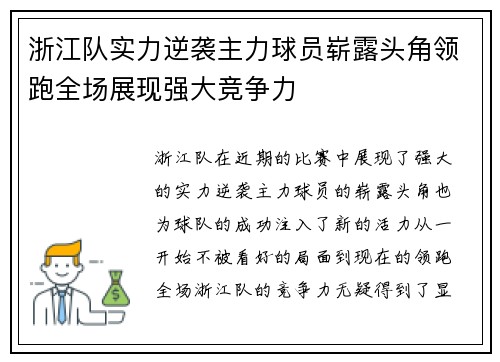 浙江队实力逆袭主力球员崭露头角领跑全场展现强大竞争力

浙江队在近期的比赛中展现了强大的实力逆袭主力球员的崭露头角也为球队的成功注入了新的活力从一开始不被看好的局面到现在的领跑全场浙江队的竞争力无疑得到了显

$